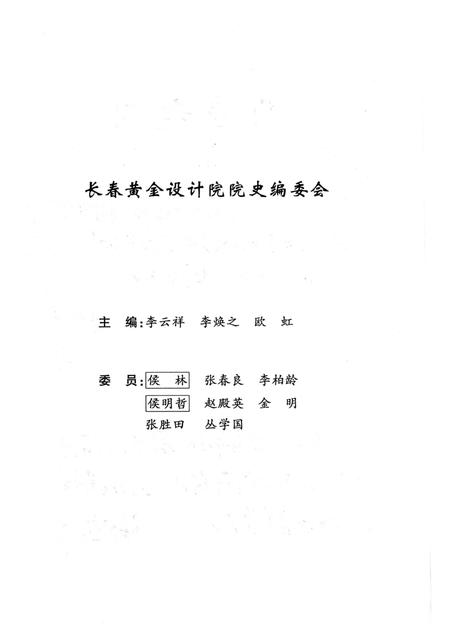 长春黄金设计院院史编委会

主 编:李云祥 李焕之 欧 虹

委 员:侯 林 张春良 李柏龄
侯明哲 赵殿英 金 明
张胜田 丛学国